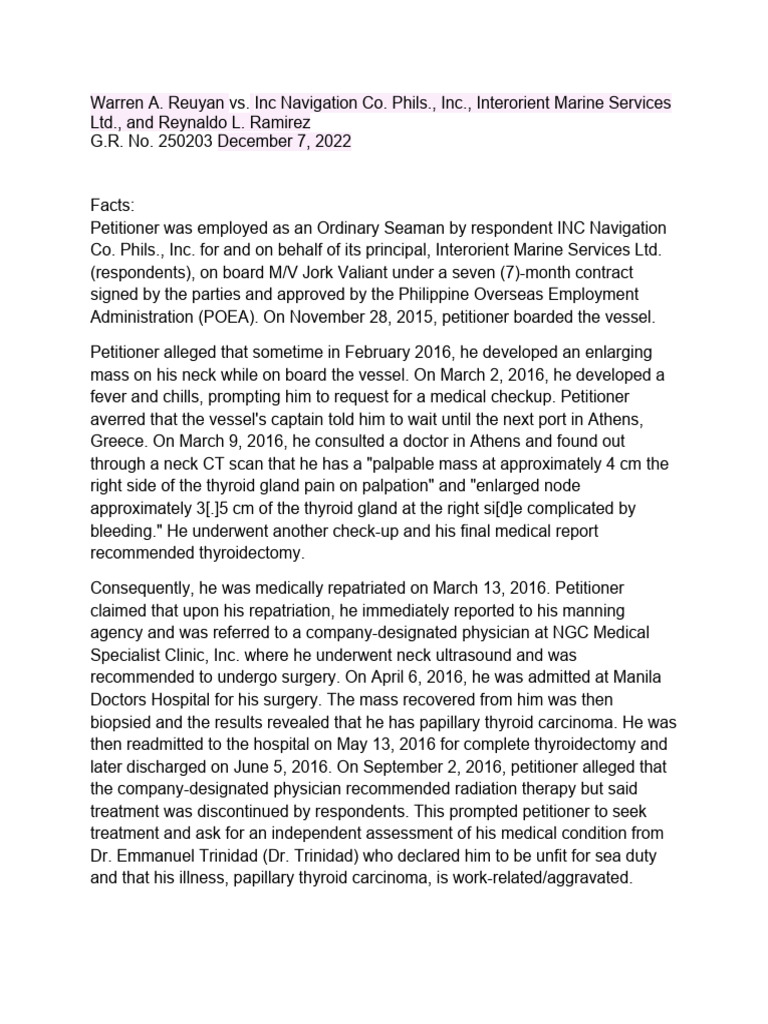 Warren A. Reuyan vs. Inc Navigation Co. Phils., Inc., Interorient Marine Services Ltd., and Reynaldo L. Ramirez
G.R. No. 250203 December 7, 2022

Facts:
Petitioner was employed as an Ordinary Seaman by respondent INC Navigation Co. Phils., Inc. for and on behalf of its principal, Interorient Marine Services Ltd. (respondents), on board M/V Jork Valiant under a seven (7)-month contract signed by the parties and approved by the Philippine Overseas Employment Administration (POEA). On November 28, 2015, petitioner boarded the vessel.

Petitioner alleged that sometime in February 2016, he developed an enlarging mass on his neck while on board the vessel. On March 2, 2016, he developed a fever and chills, prompting him to request for a medical checkup. Petitioner averred that the vessel's captain told him to wait until the next port in Athens, Greece. On March 9, 2016, he consulted a doctor in Athens and found out through a neck CT scan that he has a "palpable mass at approximately 4 cm the right side of the thyroid gland pain on palpation" and "enlarged node approximately 3[.]5 cm of the thyroid gland at the right si[d]e complicated by bleeding." He underwent another check-up and his final medical report recommended thyroidectomy.

Consequently, he was medically repatriated on March 13, 2016. Petitioner claimed that upon his repatriation, he immediately reported to his manning agency and was referred to a company-designated physician at NGC Medical Specialist Clinic, Inc. where he underwent neck ultrasound and was recommended to undergo surgery. On April 6, 2016, he was admitted at Manila Doctors Hospital for his surgery. The mass recovered from him was then biopsied and the results revealed that he has papillary thyroid carcinoma. He was then readmitted to the hospital on May 13, 2016 for complete thyroidectomy and later discharged on June 5, 2016. On September 2, 2016, petitioner alleged that the company-designated physician recommended radiation therapy but said treatment was discontinued by respondents. This prompted petitioner to seek treatment and ask for an independent assessment of his medical condition from Dr. Emmanuel Trinidad (Dr. Trinidad) who declared him to be unfit for sea duty and that his illness, papillary thyroid carcinoma, is work-related/aggravated.